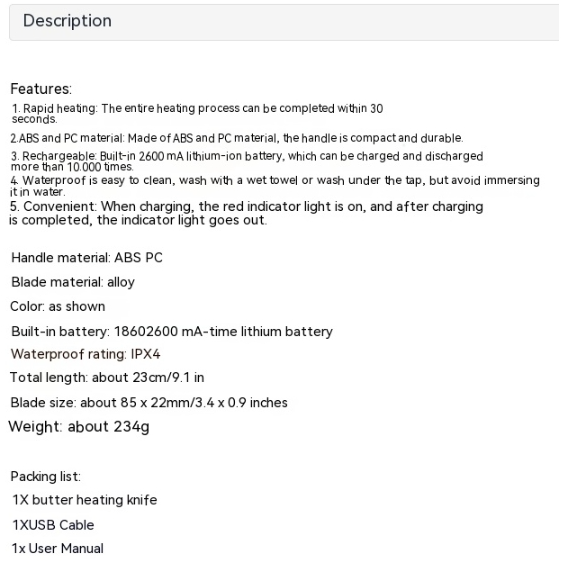 Description

Features:

1. Rapid heating: The entire heating process can be completed within 30 seconds.

2.ABS and PC material: Made of ABS and PC material, the handle is compact and durable.

3. Rechargeable: Built-in 2600 mA lithium-ion battery, which can be charged and discharged more than 10.000 times.

4. Waterproof is easy to clean, wash with a wet towel or wash under the tap, but avoid immersing it in water.

5. Convenient: When charging, the red indicator light is on, and after charging is completed, the indicator light goes out.

Handle material: ABS PC

Blade material: alloy

Color: as shown

Built-in battery: 18602600 mA-time lithium battery

Waterproof rating: IPX4

Total length: about 23cm/9.1 in

Blade size: about 85 x 22mm/3.4 x 0.9 inches

Weight: about 234g

Packing list:

1X butter heating knife

1XUSB Cable

1x User Manual